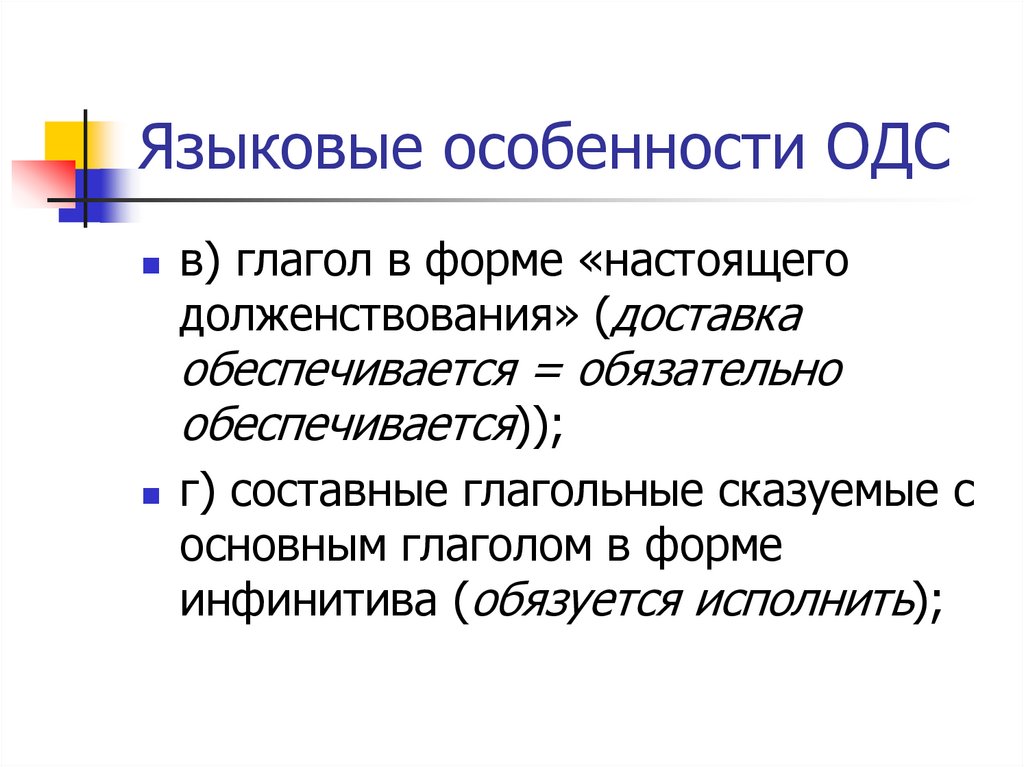 Языковые особенности ОДС

• в) глагол в форме «настоящего долженствования» (доставка обеспечивается = обязательно обеспечивается));

• г) составные глагольные сказуемые с основным глаголом в форме инфинитива (обязуется исполнить);